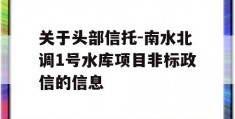 关于头部信托-南水北调1号水库项目非标政信的信息